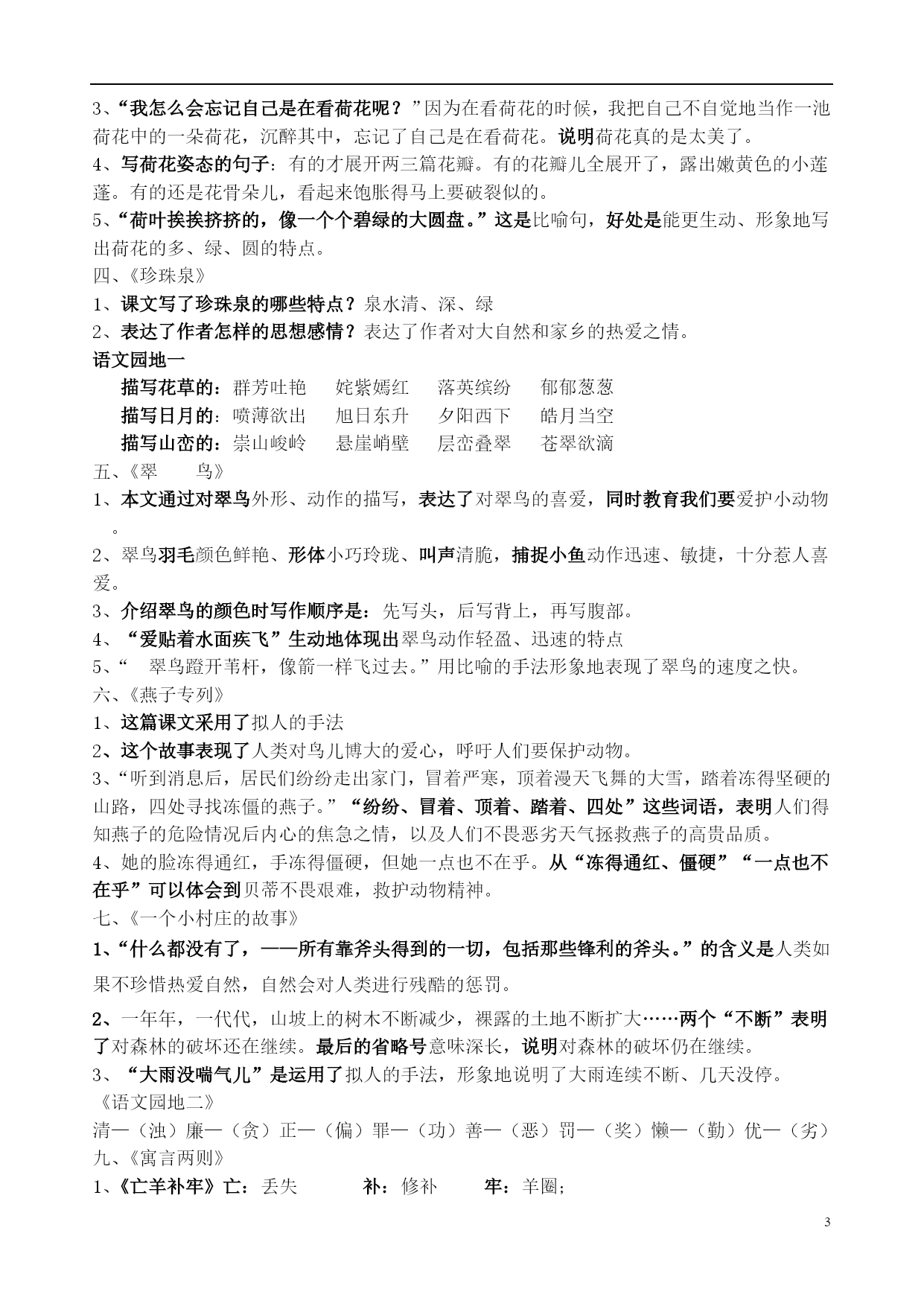 3、“我怎么会忘记自己是在看荷花呢？”因为在看荷花的时候，我把自己不自觉地当作一池荷花中的一朵荷花，沉醉其中，忘记了自己是在看荷花。说明荷花真的是太美了。
4、写荷花姿态的句子：有的才展开两三篇花瓣。有的花瓣儿全展开了，露出嫩黄色的小莲蓬。有的还是花骨朵儿，看起来饱胀得马上要破裂似的。
5、“荷叶挨挨挤挤的，像一个个碧绿的大圆盘。”这是比喻句，好处是能更生动、形象地写出荷花的多、绿、圆的特点。
四、《珍珠泉》
1、课文写了珍珠泉的哪些特点？泉水清、深、绿
2、表达了作者怎样的思想感情？表达了作者对大自然和家乡的热爱之情。
语文园地一
描写花草的：群芳吐艳　姹紫嫣红　落英缤纷　郁郁葱葱
描写日月的：喷薄欲出　旭日东升　夕阳西下　皓月当空
描写山峦的：崇山峻岭　悬崖峭壁　层峦叠翠　苍翠欲滴
五、《翠　鸟》
1、本文通过对翠鸟外形、动作的描写，表达了对翠鸟的喜爱，同时教育我们要爱护小动物。
2、翠鸟羽毛颜色鲜艳、形体小巧玲珑、叫声清脆，捕捉小鱼动作迅速、敏捷，十分惹人喜爱。
3、介绍翠鸟的颜色时写作顺序是：先写头，后写背上，再写腹部。
4、“爱贴着水面疾飞”生动地体现出翠鸟动作轻盈、迅速的特点
5、“　翠鸟蹬开苇杆，像箭一样飞过去。”用比喻的手法形象地表现了翠鸟的速度之快。
六、《燕子专列》
1、这篇课文采用了拟人的手法
2、这个故事表现了人类对鸟儿博大的爱心，呼吁人们要保护动物。
3、“听到消息后，居民们纷纷走出家门，冒着严寒，顶着漫天飞舞的大雪，踏着冻得坚硬的山路，四处寻找冻僵的燕子。”“纷纷、冒着、顶着、踏着、四处”这些词语，表明人们得知燕子的危险情况后内心的焦急之情，以及人们不畏恶劣天气拯救燕子的高贵品质。
4、她的脸冻得通红，手冻得僵硬，但她一点也不在乎。从“冻得通红、僵硬”“一点也不在乎”可以体会到贝蒂不畏艰难，救护动物精神。
七、《一个小村庄的故事》
1、“什么都没有了，——所有靠斧头得到的一切，包括那些锋利的斧头。”的含义是人类如果不珍惜热爱自然，自然会对人类进行残酷的惩罚。
2、一年年，一代代，山坡上的树木不断减少，裸露的土地不断扩大……两个“不断”表明了对森林的破坏还在继续。最后的省略号意味深长，说明对森林的破坏仍在继续。
3、“大雨没喘气儿”是运用了拟人的手法，形象地说明了大雨连续不断、几天没停。
《语文园地二》
清—（浊）廉—（贪）正—（偏）罪—（功）善—（恶）罚—（奖）懒—（勤）优—（劣）
九、《寓言两则》
1、《亡羊补牢》亡：丢失　补：修补　牢：羊圈；

3